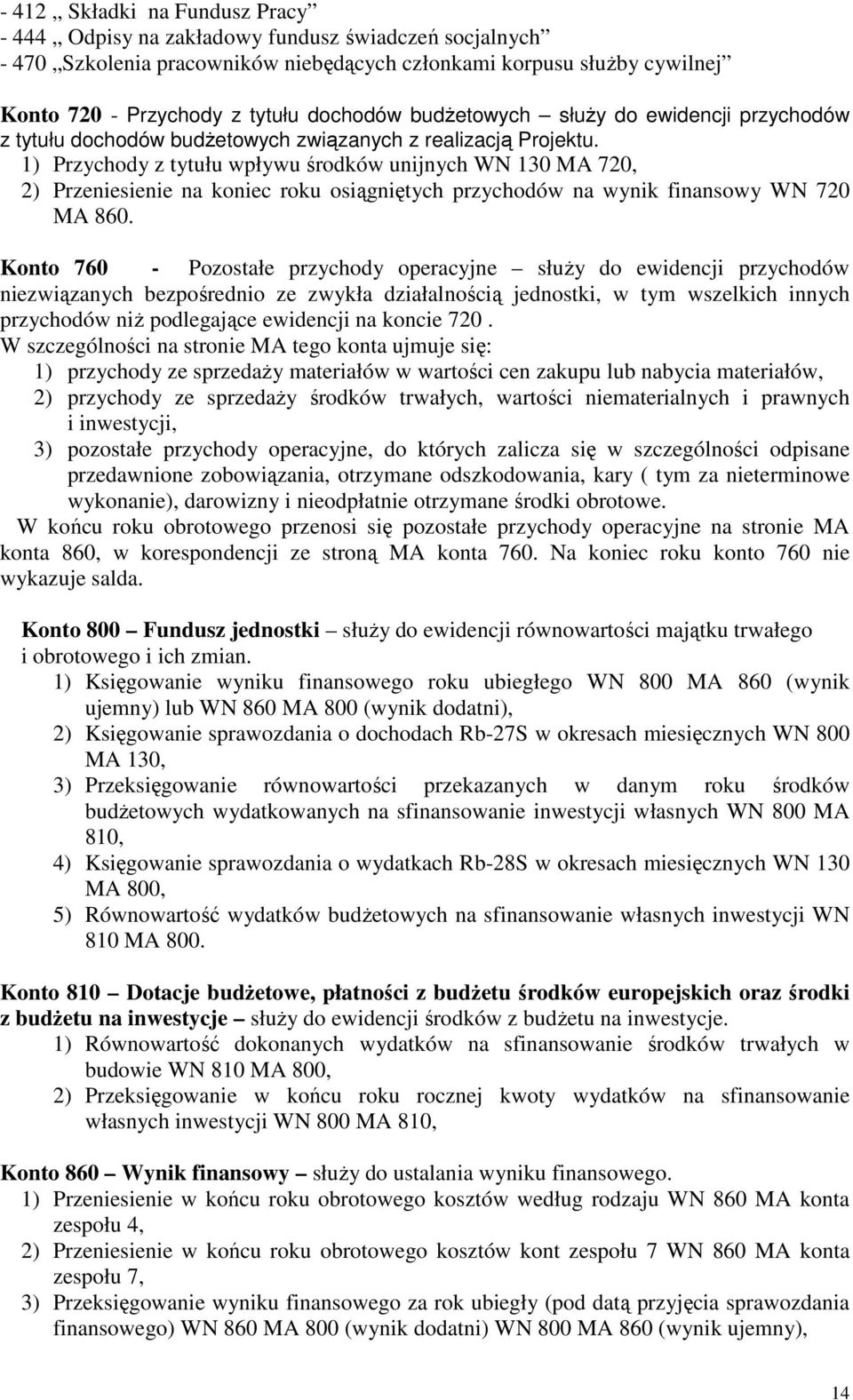 - 412 „ Składki na Fundusz Pracy”
- 444 „ Odpisy na zakładowy fundusz świadczeń socjalnych”
- 470 „Szkolenia pracowników niebędących członkami korpusu służby cywilnej”

Konto 720 - Przychody z tytułu dochodów budżetowych – służy do ewidencji przychodów z tytułu dochodów budżetowych związanych z realizacją Projektu.
1) Przychody z tytułu wpływu środków unijnych WN 130 MA 720,
2) Przeniesienie na koniec roku osiągniętych przychodów na wynik finansowy WN 720 MA 860.

Konto 760 - Pozostałe przychody operacyjne – służy do ewidencji przychodów niezwiązanych bezpośrednio ze zwykła działalnością jednostki, w tym wszelkich innych przychodów niż podlegające ewidencji na koncie 720 .
W szczególności na stronie MA tego konta ujmuje się:
1) przychody ze sprzedaży materiałów w wartości cen zakupu lub nabycia materiałów,
2) przychody ze sprzedaży środków trwałych, wartości niematerialnych i prawnych i inwestycji,
3) pozostałe przychody operacyjne, do których zalicza się w szczególności odpisane przedawnione zobowiązania, otrzymane odszkodowania, kary ( tym za nieterminowe wykonanie), darowizny i nieodpłatnie otrzymane środki obrotowe.
W końcu roku obrotowego przenosi się pozostałe przychody operacyjne na stronie MA konta 860, w korespondencji ze stroną MA konta 760. Na koniec roku konto 760 nie wykazuje salda.

Konto 800 – Fundusz jednostki – służy do ewidencji równowartości majątku trwałego i obrotowego i ich zmian.
1) Księgowanie wyniku finansowego roku ubiegłego WN 800 MA 860 (wynik ujemny) lub WN 860 MA 800 (wynik dodatni),
2) Księgowanie sprawozdania o dochodach Rb-27S w okresach miesięcznych WN 800 MA 130,
3) Przeksięgowanie równowartości przekazanych w danym roku środków budżetowych wydatkowanych na sfinansowanie inwestycji własnych WN 800 MA 810,
4) Księgowanie sprawozdania o wydatkach Rb-28S w okresach miesięcznych WN 130 MA 800,
5) Równowartość wydatków budżetowych na sfinansowanie własnych inwestycji WN 810 MA 800.

Konto 810 – Dotacje budżetowe, płatności z budżetu środków europejskich oraz środki z budżetu na inwestycje – służy do ewidencji środków z budżetu na inwestycje.
1) Równowartość dokonanych wydatków na sfinansowanie środków trwałych w budowie WN 810 MA 800,
2) Przeksięgowanie w końcu roku rocznej kwoty wydatków na sfinansowanie własnych inwestycji WN 800 MA 810,

Konto 860 – Wynik finansowy – służy do ustalania wyniku finansowego.
1) Przeniesienie w końcu roku obrotowego kosztów według rodzaju WN 860 MA konta zespołu 4,
2) Przeniesienie w końcu roku obrotowego kosztów kont zespołu 7 WN 860 MA konta zespołu 7,
3) Przeksięgowanie wyniku finansowego za rok ubiegły (pod datą przyjęcia sprawozdania finansowego) WN 860 MA 800 (wynik dodatni) WN 800 MA 860 (wynik ujemny),

14